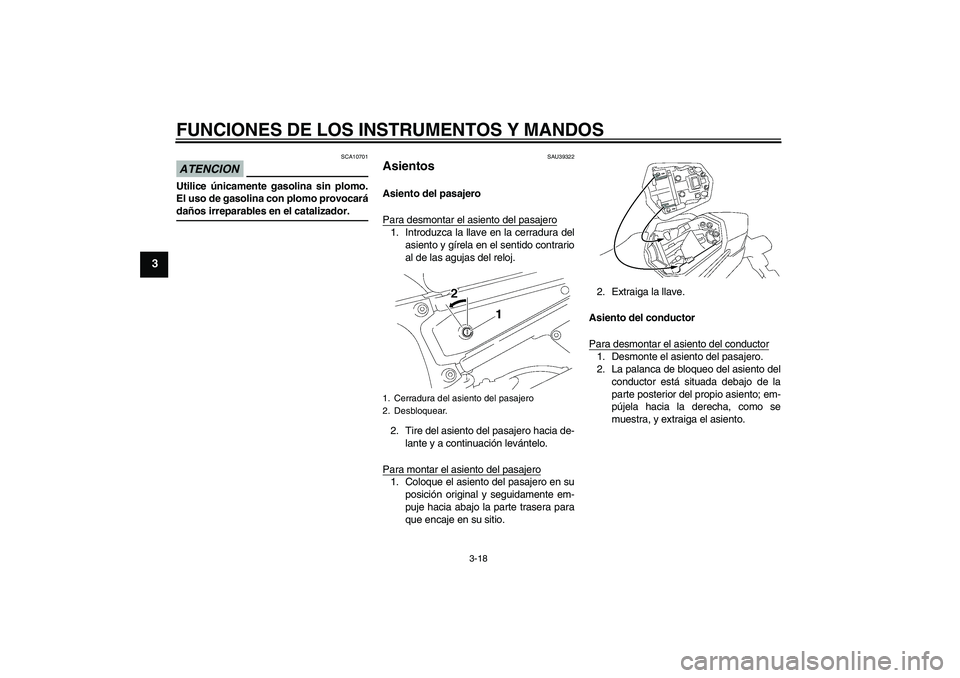 FUNCIONES DE LOS INSTRUMENTOS Y MANDOS

3

SCA10701

ATENCION

Utilice únicamente gasolina sin plomo. El uso de gasolina con plomo provocará daños irreparables en el catalizador.

SAU39322

Asientos

Asiento del pasajero

Para desmontar el asiento del pasajero

1. Introduzca la llave en la cerradura del asiento y gírela en el sentido contrario al de las agujas del reloj.

2

1

1. Cerradura del asiento del pasajero
2. Desbloquear.

2. Tire del asiento del pasajero hacia delante y a continuación levántelo.

Para montar el asiento del pasajero

1. Coloque el asiento del pasajero en su posición original y seguidamente empuje hacia abajo la parte trasera para que encaje en su sitio.

2. Extraiga la llave.

Asiento del conductor

Para desmontar el asiento del conductor

1. Desmonte el asiento del pasajero.
2. La palanca de bloqueo del asiento del conductor está situada debajo de la parte posterior del propio asiento; empújela hacia la derecha, como se muestra, y extraiga el asiento.

3-18

carmanualsonline.info